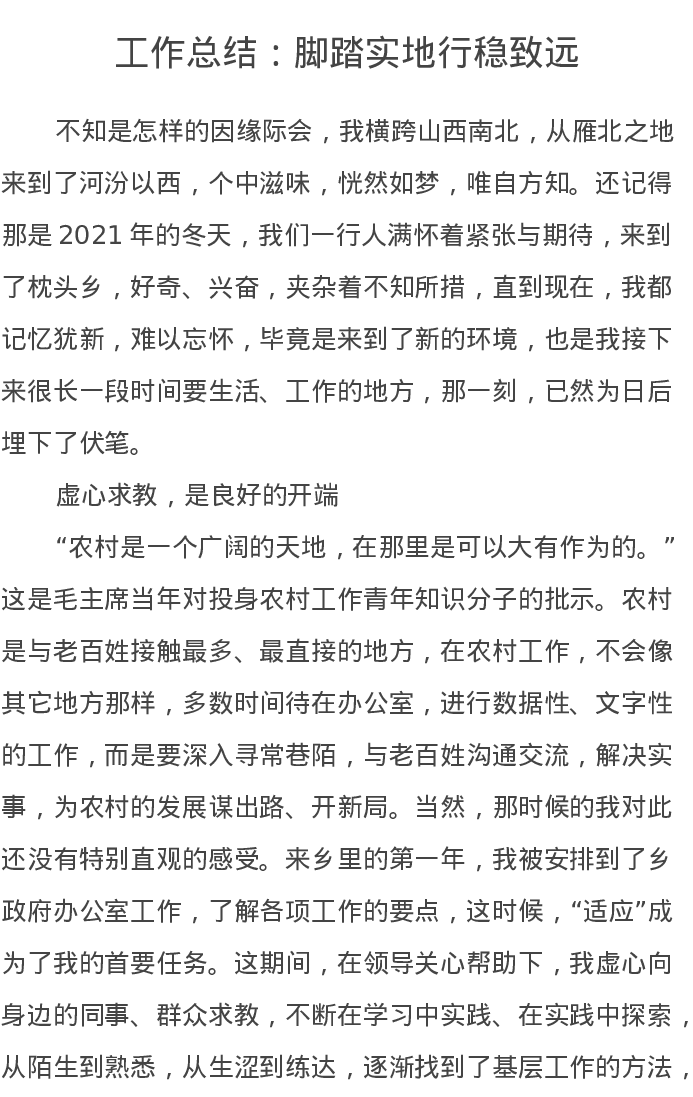 工作总结：脚踏实地行稳致远

不知是怎样的因缘际会，我横跨山西南北，从雁北之地来到了河汾以西，个中滋味，恍然如梦，唯自方知。还记得那是2021年的冬天，我们一行人满怀着紧张与期待，来到了枕头乡，好奇、兴奋，夹杂着不知所措，直到现在，我都记忆犹新，难以忘怀，毕竟是来到了新的环境，也是我接下来很长一段时间要生活、工作的地方，那一刻，已然为日后埋下了伏笔。

虚心求教，是良好的开端

“农村是一个广阔的天地，在那里是可以大有作为的。”这是毛主席当年对投身农村工作青年知识分子的批示。农村是与老百姓接触最多、最直接的地方，在农村工作，不会像其它地方那样，多数时间待在办公室，进行数据性、文字性的工作，而是要深入寻常巷陌，与老百姓沟通交流，解决实事，为农村的发展谋出路、开新局。当然，那时候的我对此还没有特别直观的感受。来乡里的第一年，我被安排到了乡政府办公室工作，了解各项工作的要点，这时候，“适应”成为了我的首要任务。这期间，在领导关心帮助下，我虚心向身边的同事、群众求教，不断在学习中实践、在实践中探索，从陌生到熟悉，从生涩到练达，逐渐找到了基层工作的方法，